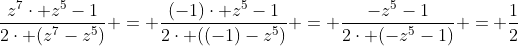 $\frac{z^7 \cdot + z^5 - 1}{2 \cdot + (z^7 - z^5)} + = + \frac{(-1) \cdot + z^5 - 1}{2 \cdot + ((-1) - z^5)} + = + \frac{-z^5 - 1}{2 \cdot + (-z^5 - 1)} + = + \frac{1}{2}$